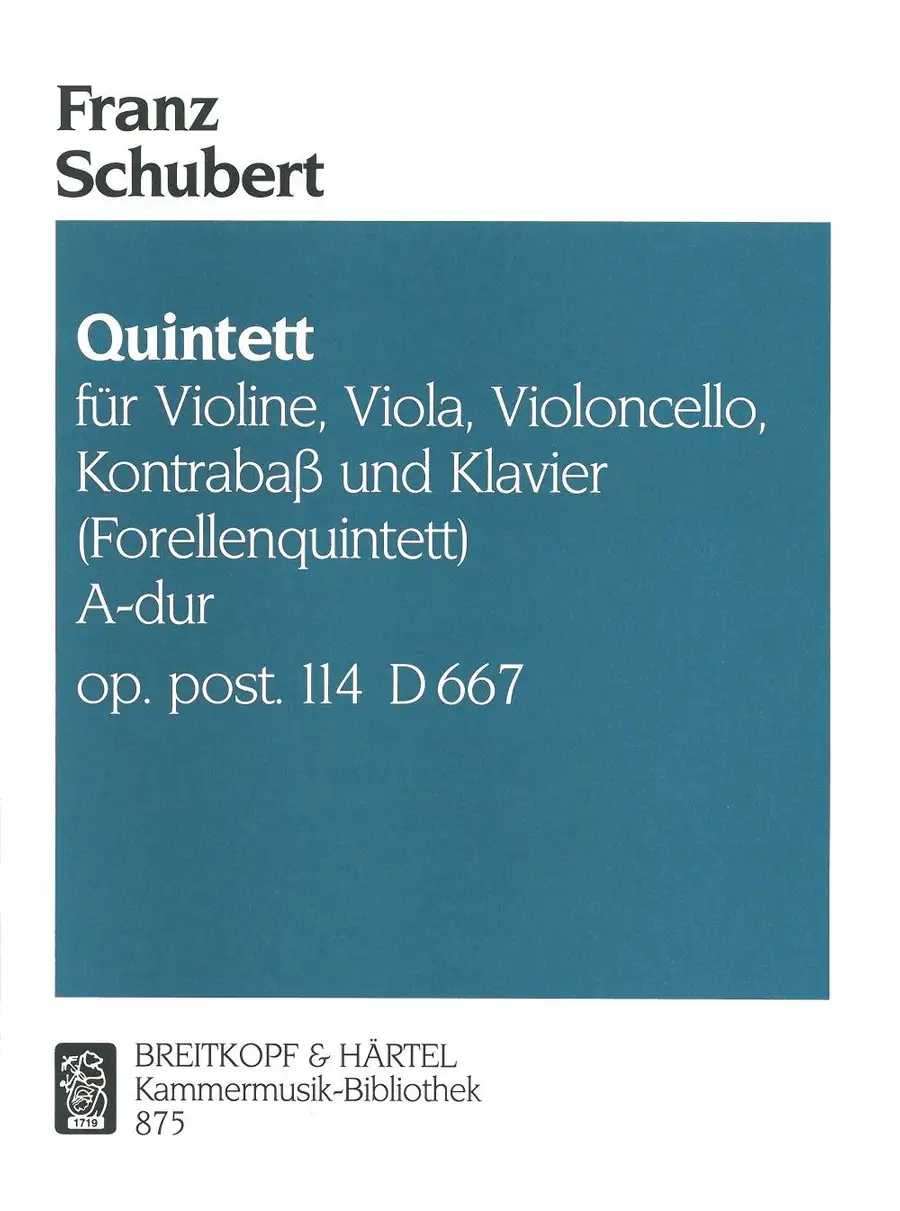 Franz
Schubert

Quintett
für Violine, Viola, Violoncello,
Kontrabaß und Klavier
(Forellenquintett)
A-dur
op. post. 114 D 667

1719

BREITKOPF & HÄRTEL
Kammermusik-Bibliothek
875